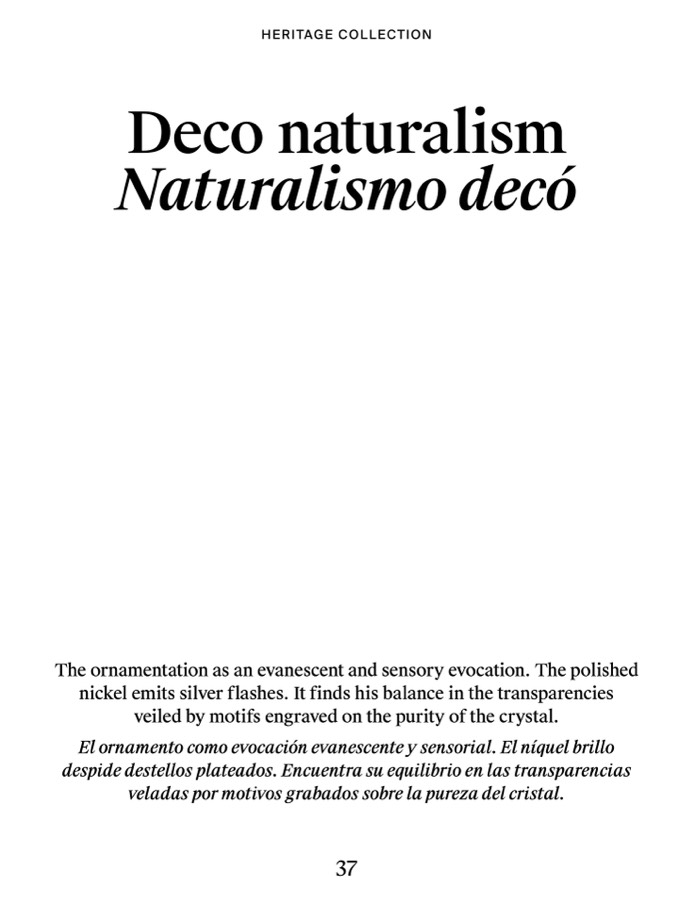 HERITAGE COLLECTION

Deco naturalism
Naturalismo decó

The ornamentation as an evanescent and sensory evocation. The polished nickel emits silver flashes. It finds his balance in the transparencies veiled by motifs engraved on the purity of the crystal.

El ornamento como evocación evanescente y sensorial. El níquel brillo despide destellos plateados. Encuentra su equilibrio en las transparencias veladas por motivos grabados sobre la pureza del cristal.

37